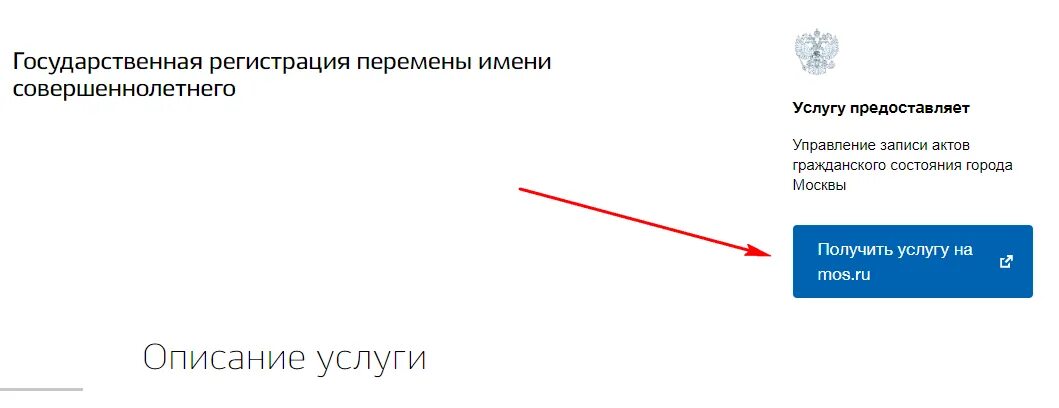 Государственная регистрация перемены имени совершеннолетнего

Услугу предоставляет

Управление записи актов гражданского состояния города Москвы

Получить услугу на mos.ru

Описание услуги